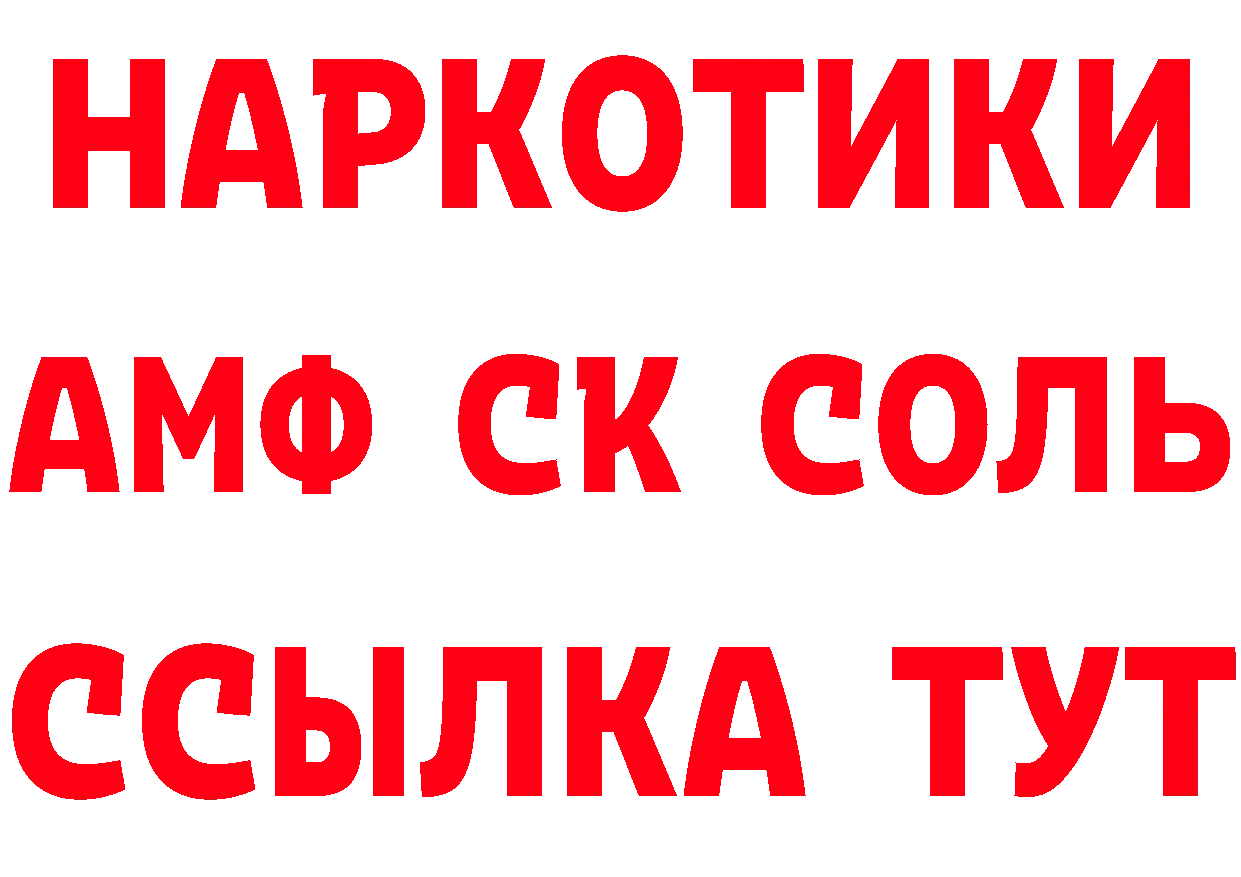 НАРКОТИКИ
АМФ СК СОЛЬ
ССЫЛКА ТУТ